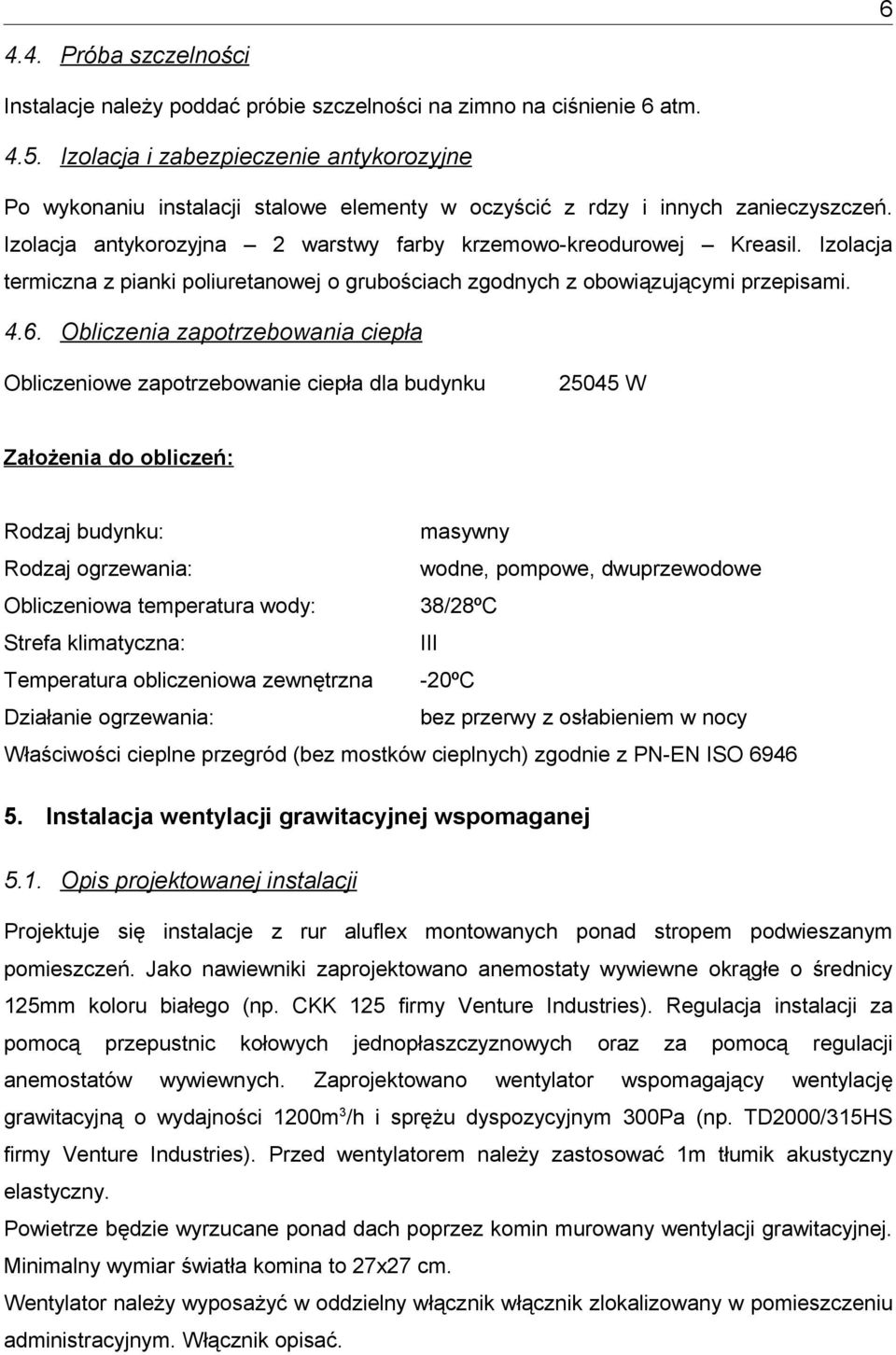 6

4.4. Próba szczelności

Instalacje należy poddać próbie szczelności na zimno na ciśnienie 6 atm.

4.5. Izolacja i zabezpieczenie antykorozyjne

Po wykonaniu instalacji stalowe elementy w oczyścić z rdzy i innych zanieczyszczeń. Izolacja antykorozyjna – 2 warstwy farby krzemowo-kreodurowej – Kreasil. Izolacja termiczna z pianki poliuretanowej o grubościach zgodnych z obowiązującymi przepisami.

4.6. Obliczenia zapotrzebowania ciepła

Obliczeniowe zapotrzebowanie ciepła dla budynku 25045 W

Założenia do obliczeń:

Rodzaj budynku: masywny

Rodzaj ogrzewania: wodne, pompowe, dwuprzewodowe

Obliczeniowa temperatura wody: 38/28ºC

Strefa klimatyczna: III

Temperatura obliczeniowa zewnętrzna -20ºC

Działanie ogrzewania: bez przerwy z osłabieniem w nocy

Właściwości cieplne przegród (bez mostków cieplnych) zgodnie z PN-EN ISO 6946

5. Instalacja wentylacji grawitacyjnej wspomaganej

5.1. Opis projektowanej instalacji

Projektuje się instalacje z rur aluflex montowanych ponad stropem podwieszanym pomieszczeń. Jako nawiewniki zaprojektowano anemostaty wywiewne okrągłe o średnicy 125mm koloru białego (np. CKK 125 firmy Venture Industries). Regulacja instalacji za pomocą przepustnic kołowych jednopłaszczyznowych oraz za pomocą regulacji anemostatów wywiewnych. Zaprojektowano wentylator wspomagający wentylację grawitacyjną o wydajności 1200m$^3$/h i sprężu dyspozycyjnym 300Pa (np. TD2000/315HS firmy Venture Industries). Przed wentylatorem należy zastosować 1m tłumik akustyczny elastyczny.

Powietrze będzie wyrzucane ponad dach poprzez komin murowany wentylacji grawitacyjnej. Minimalny wymiar światła komina to 27x27 cm.

Wentylator należy wyposażyć w oddzielny włącznik włącznik zlokalizowany w pomieszczeniu administracyjnym. Włącznik opisać.